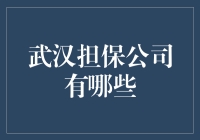 武汉担保公司有哪些